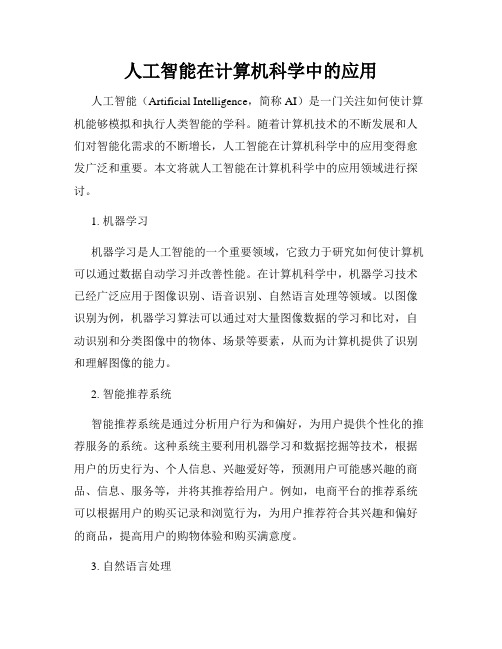 人工智能在计算机科学中的应用

人工智能（Artificial Intelligence，简称 AI）是一门关注如何使计算机能够模拟和执行人类智能的学科。随着计算机技术的不断发展和人们对智能化需求的不断增长，人工智能在计算机科学中的应用变得愈发广泛和重要。本文将就人工智能在计算机科学中的应用领域进行探讨。

1. 机器学习

机器学习是人工智能的一个重要领域，它致力于研究如何使计算机可以通过数据自动学习并改善性能。在计算机科学中，机器学习技术已经广泛应用于图像识别、语音识别、自然语言处理等领域。以图像识别为例，机器学习算法可以通过对大量图像数据的学习和比对，自动识别和分类图像中的物体、场景等要素，从而为计算机提供了识别和理解图像的能力。

2. 智能推荐系统

智能推荐系统是通过分析用户行为和偏好，为用户提供个性化的推荐服务的系统。这种系统主要利用机器学习和数据挖掘等技术，根据用户的历史行为、个人信息、兴趣爱好等，预测用户可能感兴趣的商品、信息、服务等，并将其推荐给用户。例如，电商平台的推荐系统可以根据用户的购买记录和浏览行为，为用户推荐符合其兴趣和偏好的商品，提高用户的购物体验和购买满意度。

3. 自然语言处理